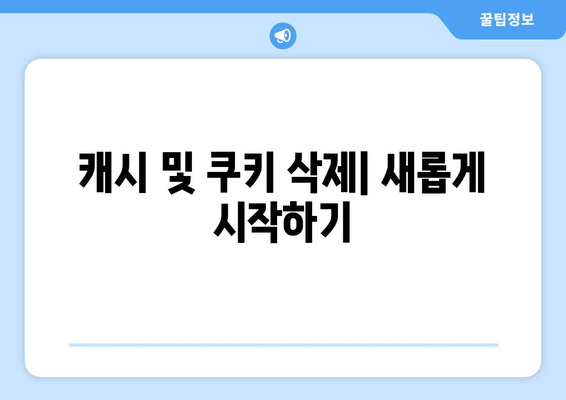 꿀팁정보

캐시 및 쿠키 삭제| 새롭게 시작하기